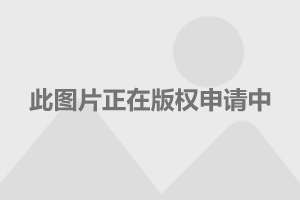 此图片正在版权申请中